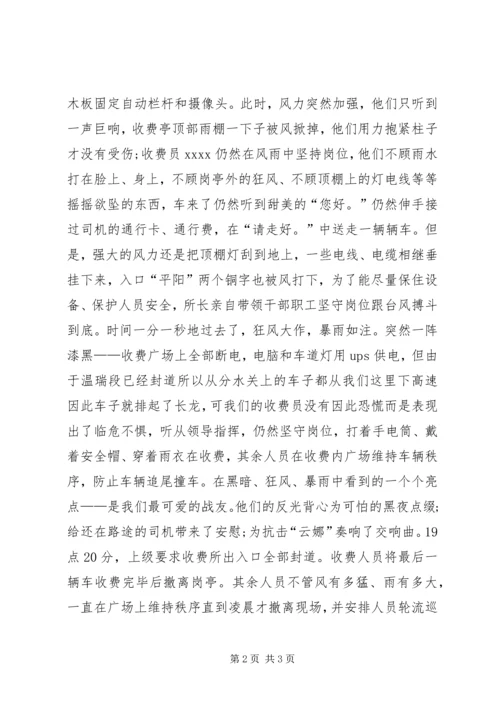 木板固定自动栏杆和摄像头。此时，风力突然加强，他们只听到一声巨响，收费亭顶部雨棚一下子被风掀掉，他们用力抱紧柱子才没有受伤；收费员 xxxx 仍然在风雨中坚持岗位，他们不顾雨水打在脸上、身上，不顾岗亭外的狂风、不顾顶棚上的灯电线等等摇摇欲坠的东西，车来了仍然听到甜美的“您好。”仍然伸手接过司机的通行卡、通行费，在“请走好。”中送走一辆辆车。但是，强大的风力还是把顶棚灯刮到地上，一些电线、电缆相继垂挂下来，入口“平阳”两个铜字也被风打下，为了能尽量保住设备、保护人员安全，所长亲自带领干部职工坚守岗位跟台风搏斗到底。时间一分一秒地过去了，狂风大作，暴雨如注。突然一阵漆黑——收费广场上全部断电，电脑和车道灯用 ups 供电，但由于温瑞段已经封道所以从分水关上的车子都从我们这里下高速因此车子就排起了长龙，可我们的收费员没有因此恐慌而是表现出了临危不惧，听从领导指挥，仍然坚守岗位，打着手电筒、戴着安全帽、穿着雨衣在收费，其余人员在收费内广场维持车辆秩序，防止车辆追尾撞车。在黑暗、狂风、暴雨中看到的一个个亮点——是我们最可爱的战友。他们的反光背心为可怕的黑夜点缀；给还在路途的司机带来了安慰；为抗击“云娜”奏响了交响曲。19点 20 分，上级要求收费所出入口全部封道。收费人员将最后一辆车收费完毕后撤离岗亭。其余人员不管风有多猛、雨有多大，一直在广场上维持秩序直到凌晨才撤离现场，并安排人员轮流巡

第 2 页 共 3 页